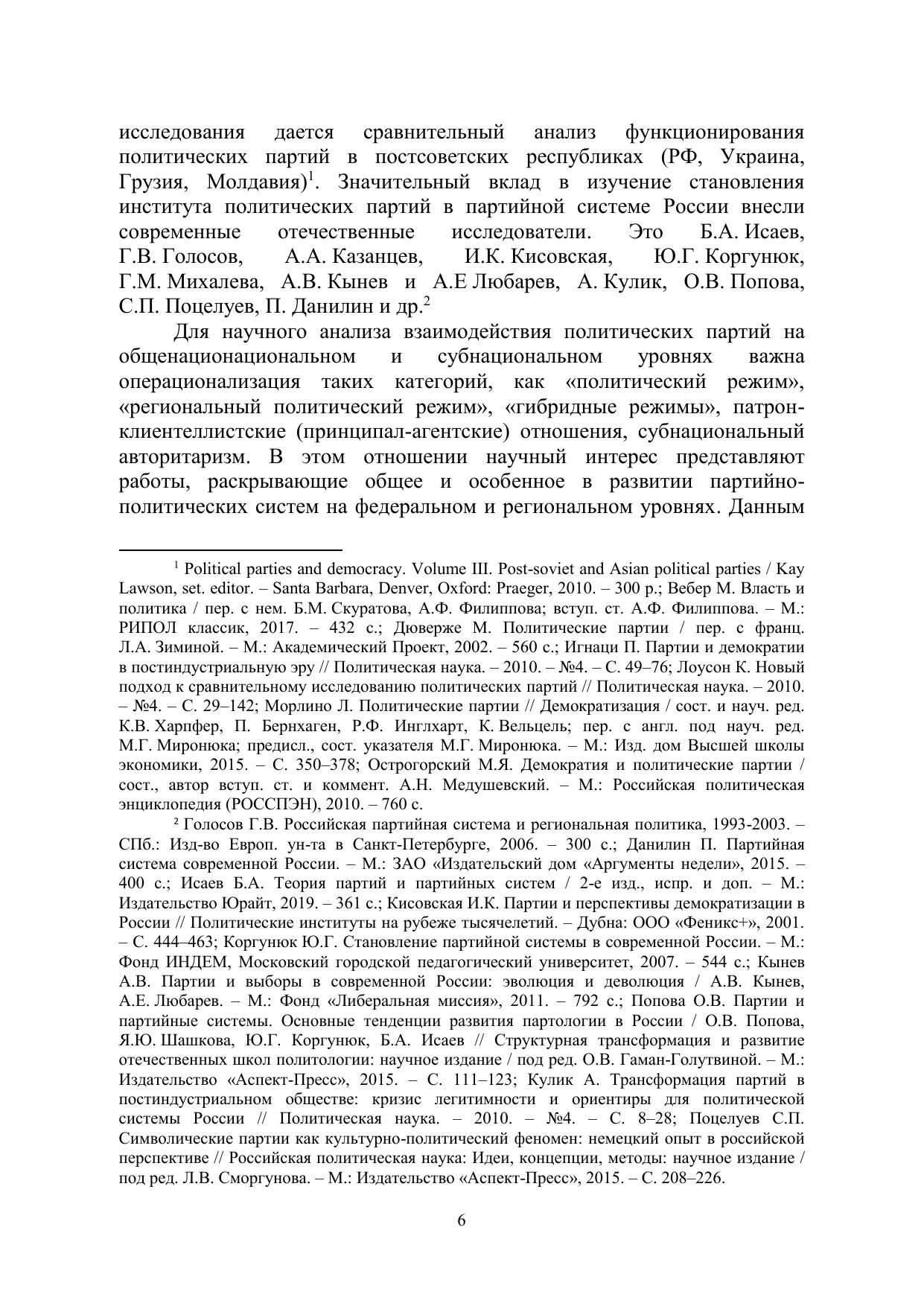 исследования дается сравнительный анализ функционирования политических партий в постсоветских республиках (РФ, Украина, Грузия, Молдавия)$^1$. Значительный вклад в изучение становления института политических партий в партийной системе России внесли современные отечественные исследователи. Это Б.А. Исаев, Г.В. Голосов, А.А. Казанцев, И.К. Кисовская, Ю.Г. Коргунюк, Г.М. Михалева, А.В. Кынев и А.Е Любарев, А. Кулик, О.В. Попова, С.П. Поцелуев, П. Данилин и др.$^2$

Для научного анализа взаимодействия политических партий на общенационациональном и субнациональном уровнях важна операционализация таких категорий, как «политический режим», «региональный политический режим», «гибридные режимы», патрон-клиентеллистские (принципал-агентские) отношения, субнациональный авторитаризм. В этом отношении научный интерес представляют работы, раскрывающие общее и особенное в развитии партийно-политических систем на федеральном и региональном уровнях. Данным

$^1$ Political parties and democracy. Volume III. Post-soviet and Asian political parties / Kay Lawson, set. editor. – Santa Barbara, Denver, Oxford: Praeger, 2010. – 300 p.; Вебер М. Власть и политика / пер. с нем. Б.М. Скуратова, А.Ф. Филиппова; вступ. ст. А.Ф. Филиппова. – М.: РИПОЛ классик, 2017. – 432 с.; Дюверже М. Политические партии / пер. с франц. Л.А. Зиминой. – М.: Академический Проект, 2002. – 560 с.; Игнаци П. Партии и демократии в постиндустриальную эру // Политическая наука. – 2010. – №4. – С. 49–76; Лоусон К. Новый подход к сравнительному исследованию политических партий // Политическая наука. – 2010. – №4. – С. 29–142; Морлино Л. Политические партии // Демократизация / сост. и науч. ред. К.В. Харпфер, П. Бернхаген, Р.Ф. Инглхарт, К. Вельцель; пер. с англ. под науч. ред. М.Г. Миронюка; предисл., сост. указателя М.Г. Миронюка. – М.: Изд. дом Высшей школы экономики, 2015. – С. 350–378; Острогорский М.Я. Демократия и политические партии / сост., автор вступ. ст. и коммент. А.Н. Медушевский. – М.: Российская политическая энциклопедия (РОССПЭН), 2010. – 760 с.

$^2$ Голосов Г.В. Российская партийная система и региональная политика, 1993-2003. – СПб.: Изд-во Европ. ун-та в Санкт-Петербурге, 2006. – 300 с.; Данилин П. Партийная система современной России. – М.: ЗАО «Издательский дом «Аргументы недели», 2015. – 400 с.; Исаев Б.А. Теория партий и партийных систем / 2-е изд., испр. и доп. – М.: Издательство Юрайт, 2019. – 361 с.; Кисовская И.К. Партии и перспективы демократизации в России // Политические институты на рубеже тысячелетий. – Дубна: ООО «Феникс+», 2001. – С. 444–463; Коргунюк Ю.Г. Становление партийной системы в современной России. – М.: Фонд ИНДЕМ, Московский городской педагогический университет, 2007. – 544 с.; Кынев А.В. Партии и выборы в современной России: эволюция и деволюция / А.В. Кынев, А.Е. Любарев. – М.: Фонд «Либеральная миссия», 2011. – 792 с.; Попова О.В. Партии и партийные системы. Основные тенденции развития партологии в России / О.В. Попова, Я.Ю. Шашкова, Ю.Г. Коргунюк, Б.А. Исаев // Структурная трансформация и развитие отечественных школ политологии: научное издание / под ред. О.В. Гаман-Голутвиной. – М.: Издательство «Аспект-Пресс», 2015. – С. 111–123; Кулик А. Трансформация партий в постиндустриальном обществе: кризис легитимности и ориентиры для политической системы России // Политическая наука. – 2010. – №4. – С. 8–28; Поцелуев С.П. Символические партии как культурно-политический феномен: немецкий опыт в российской перспективе // Российская политическая наука: Идеи, концепции, методы: научное издание / под ред. Л.В. Сморгунова. – М.: Издательство «Аспект-Пресс», 2015. – С. 208–226.

6